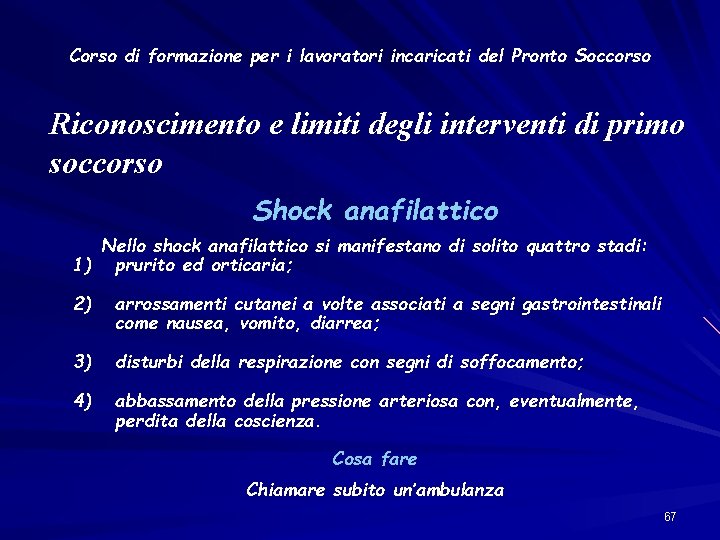 Corso di formazione per i lavoratori incaricati del Pronto Soccorso

Riconoscimento e limiti degli interventi di primo soccorso

Shock anafilattico

Nello shock anafilattico si manifestano di solito quattro stadi:

1) prurito ed orticaria;

2) arrossamenti cutanei a volte associati a segni gastrointestinali come nausea, vomito, diarrea;

3) disturbi della respirazione con segni di soffocamento;

4) abbassamento della pressione arteriosa con, eventualmente, perdita della coscienza.

Cosa fare

Chiamare subito un'ambulanza

67